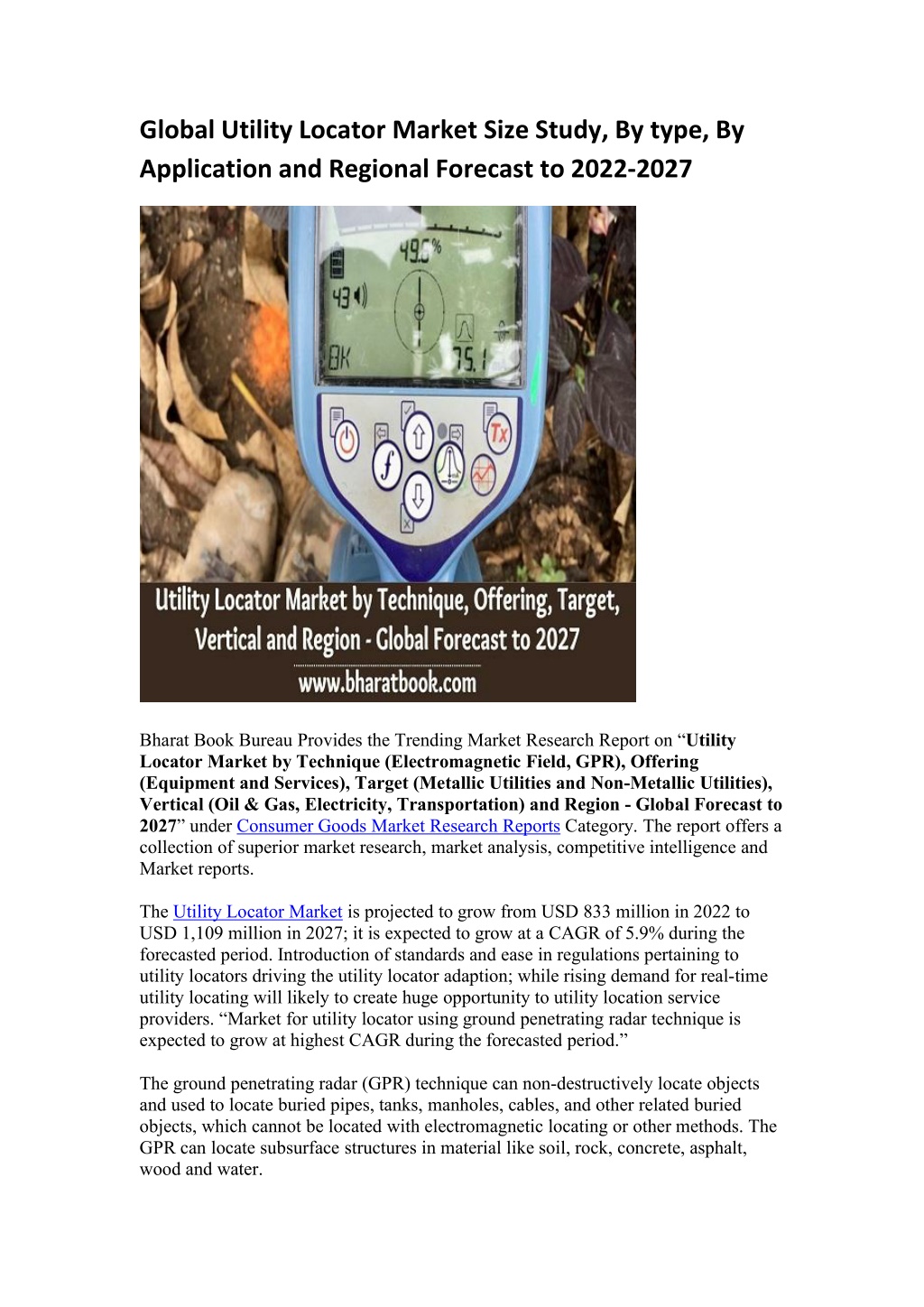 Global Utility Locator Market Size Study, By type, By Application and Regional Forecast to 2022-2027

49.6%

43

8K

75.1

Tx

f

Utility Locator Market by Technique, Offering, Target, Vertical and Region - Global Forecast to 2027

www.bharatbook.com

Bharat Book Bureau Provides the Trending Market Research Report on "Utility Locator Market by Technique (Electromagnetic Field, GPR), Offering (Equipment and Services), Target (Metallic Utilities and Non-Metallic Utilities), Vertical (Oil & Gas, Electricity, Transportation) and Region - Global Forecast to 2027" under Consumer Goods Market Research Reports Category. The report offers a collection of superior market research, market analysis, competitive intelligence and Market reports.

The Utility Locator Market is projected to grow from USD 833 million in 2022 to USD 1,109 million in 2027; it is expected to grow at a CAGR of 5.9% during the forecasted period. Introduction of standards and ease in regulations pertaining to utility locators driving the utility locator adaption; while rising demand for real-time utility locating will likely to create huge opportunity to utility location service providers. "Market for utility locator using ground penetrating radar technique is expected to grow at highest CAGR during the forecasted period."

The ground penetrating radar (GPR) technique can non-destructively locate objects and used to locate buried pipes, tanks, manholes, cables, and other related buried objects, which cannot be located with electromagnetic locating or other methods. The GPR can locate subsurface structures in material like soil, rock, concrete, asphalt, wood and water.